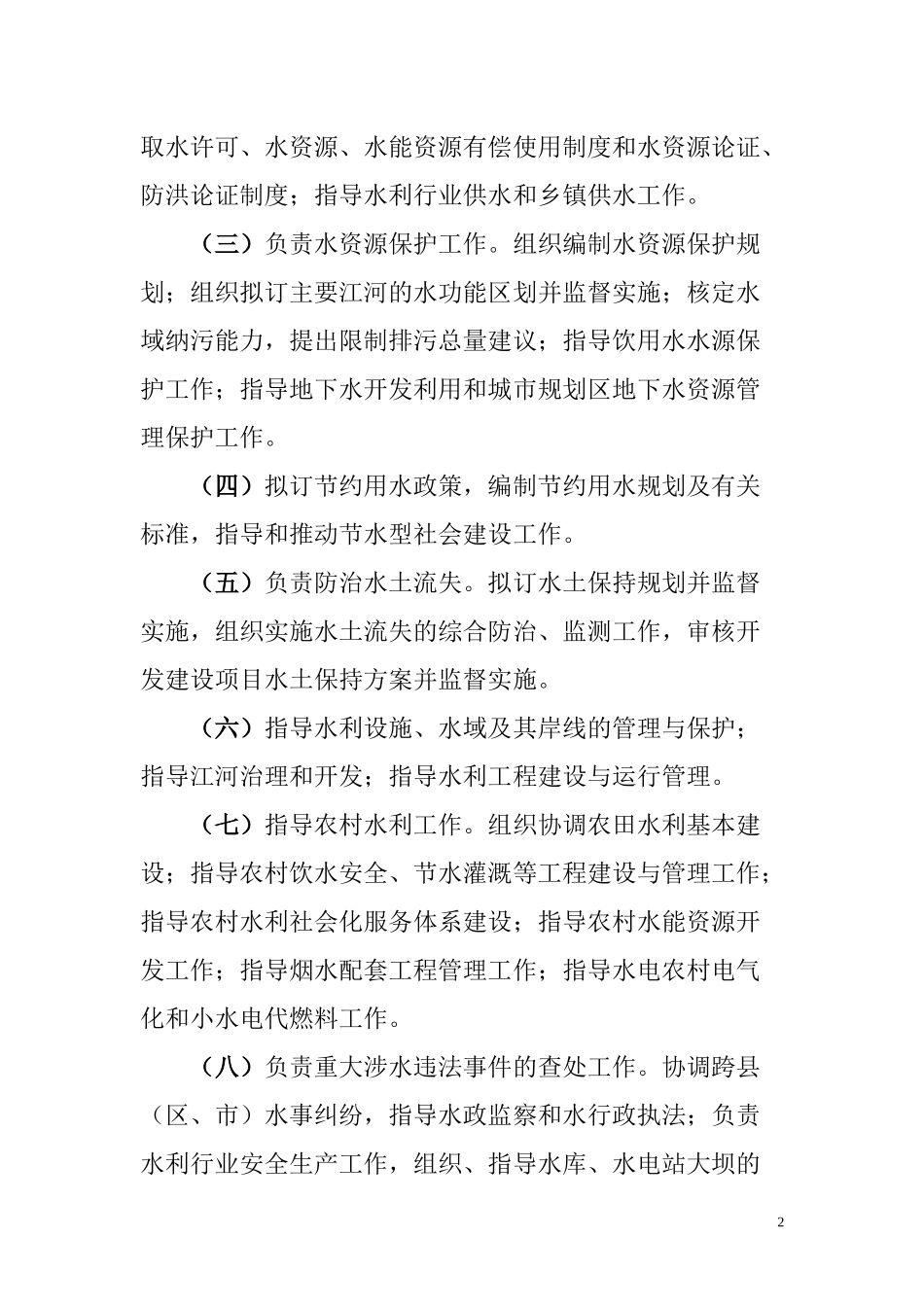 取水许可、水资源、水能资源有偿使用制度和水资源论证、防洪论证制度；指导水利行业供水和乡镇供水工作。

（三）负责水资源保护工作。组织编制水资源保护规划；组织拟订主要江河的水功能区划并监督实施；核定水域纳污能力，提出限制排污总量建议；指导饮用水水源保护工作；指导地下水开发利用和城市规划区地下水资源管理保护工作。

（四）拟订节约用水政策，编制节约用水规划及有关标准，指导和推动节水型社会建设工作。

（五）负责防治水土流失。拟订水土保持规划并监督实施，组织实施水土流失的综合防治、监测工作，审核开发建设项目水土保持方案并监督实施。

（六）指导水利设施、水域及其岸线的管理与保护；指导江河治理和开发；指导水利工程建设与运行管理。

（七）指导农村水利工作。组织协调农田水利基本建设；指导农村饮水安全、节水灌溉等工程建设与管理工作；指导农村水利社会化服务体系建设；指导农村水能资源开发工作；指导烟水配套工程管理工作；指导水电农村电气化和小水电代燃料工作。

（八）负责重大涉水违法事件的查处工作。协调跨县（区、市）水事纠纷，指导水政监察和水行政执法；负责水利行业安全生产工作，组织、指导水库、水电站大坝的

2